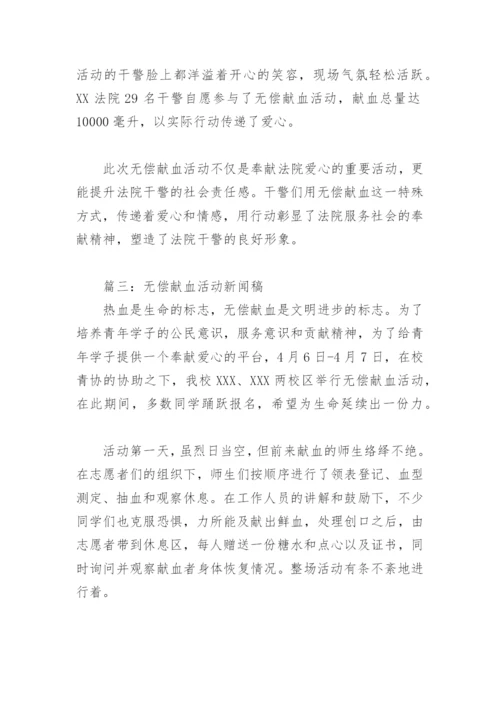 活动的干警脸上都洋溢着开心的笑容，现场气氛轻松活跃。XX 法院 29 名干警自愿参与了无偿献血活动，献血总量达 10000 毫升，以实际行动传递了爱心。

此次无偿献血活动不仅是奉献法院爱心的重要活动，更能提升法院干警的社会责任感。干警们用无偿献血这一特殊方式，传递着爱心和情感，用行动彰显了法院服务社会的奉献精神，塑造了法院干警的良好形象。

篇三：无偿献血活动新闻稿
热血是生命的标志，无偿献血是文明进步的标志。为了培养青年学子的公民意识，服务意识和贡献精神，为了给青年学子提供一个奉献爱心的平台，4 月 6 日-4 月 7 日，在校青协的协助之下，我校 XXX、XXX 两校区举行无偿献血活动，在此期间，多数同学踊跃报名，希望为生命延续出一份力。

活动第一天，虽烈日当空，但前来献血的师生络绎不绝。在志愿者们的组织下，师生们按顺序进行了领表登记、血型测定、抽血和观察休息。在工作人员的讲解和鼓励下，不少同学们也克服恐惧，力所能及献出鲜血，处理创口之后，由志愿者带到休息区，每人赠送一份糖水和点心以及证书，同时询问并观察献血者身体恢复情况。整场活动有条不紊地进行着。